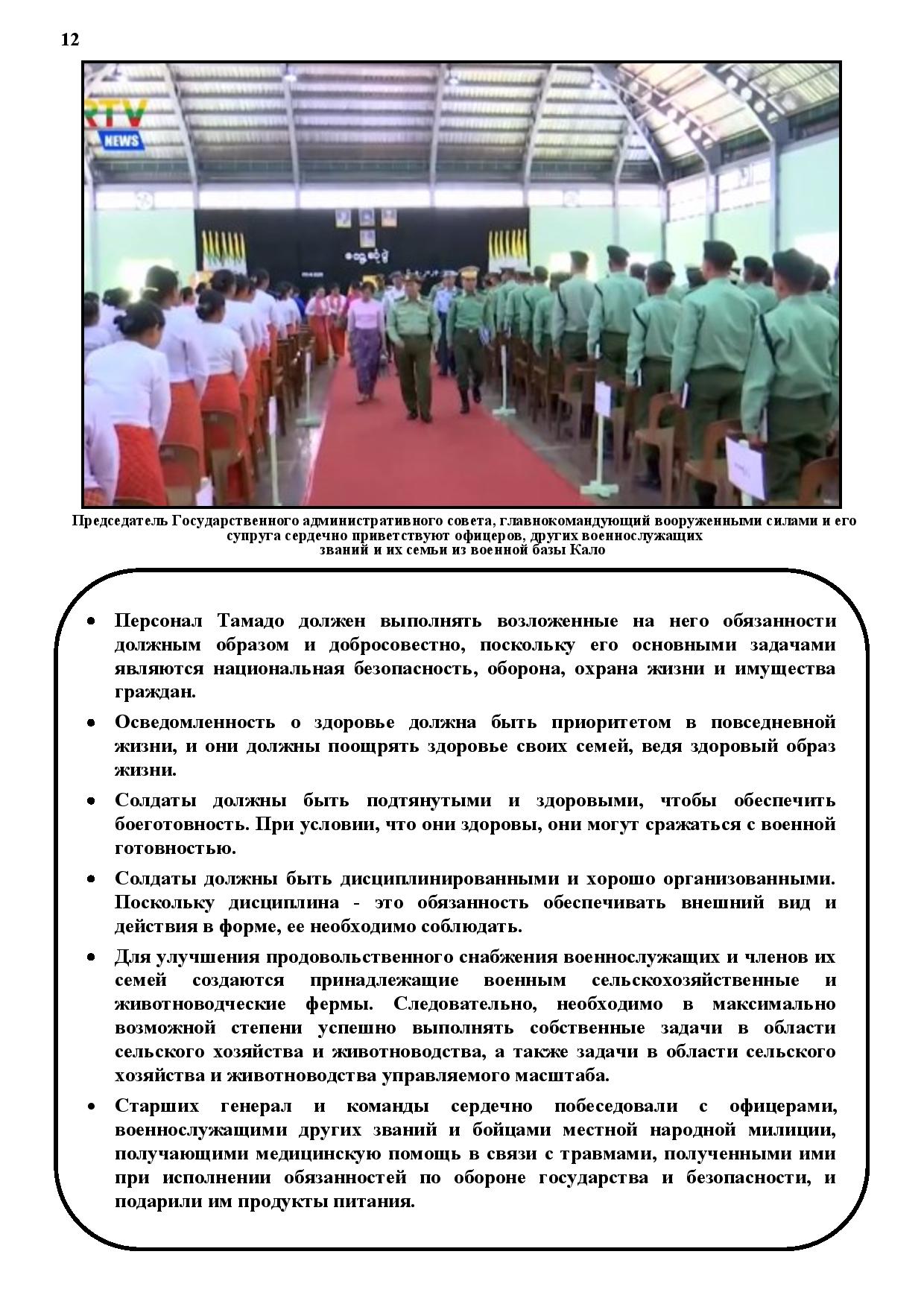 12

RTV NEWS

Председатель Государственного административного совета, главнокомандующий вооруженными силами и его супруга сердечно приветствуют офицеров, других военнослужащих званий и их семьи из военной базы Кало

• Персонал Тамадо должен выполнять возложенные на него обязанности должным образом и добросовестно, поскольку его основными задачами являются национальная безопасность, оборона, охрана жизни и имущества граждан.

• Осведомленность о здоровье должна быть приоритетом в повседневной жизни, и они должны поощрять здоровье своих семей, ведя здоровый образ жизни.

• Солдаты должны быть подтянутыми и здоровыми, чтобы обеспечить боеготовность. При условии, что они здоровы, они могут сражаться с военной готовностью.

• Солдаты должны быть дисциплинированными и хорошо организованными. Поскольку дисциплина - это обязанность обеспечивать внешний вид и действия в форме, ее необходимо соблюдать.

• Для улучшения продовольственного снабжения военнослужащих и членов их семей создаются принадлежащие военным сельскохозяйственные и животноводческие фермы. Следовательно, необходимо в максимально возможной степени успешно выполнять собственные задачи в области сельского хозяйства и животноводства, а также задачи в области сельского хозяйства и животноводства управляемого масштаба.

• Старших генерал и команды сердечно побеседовали с офицерами, военнослужащими других званий и бойцами местной народной милиции, получающими медицинскую помощь в связи с травмами, полученными ими при исполнении обязанностей по обороне государства и безопасности, и подарили им продукты питания.